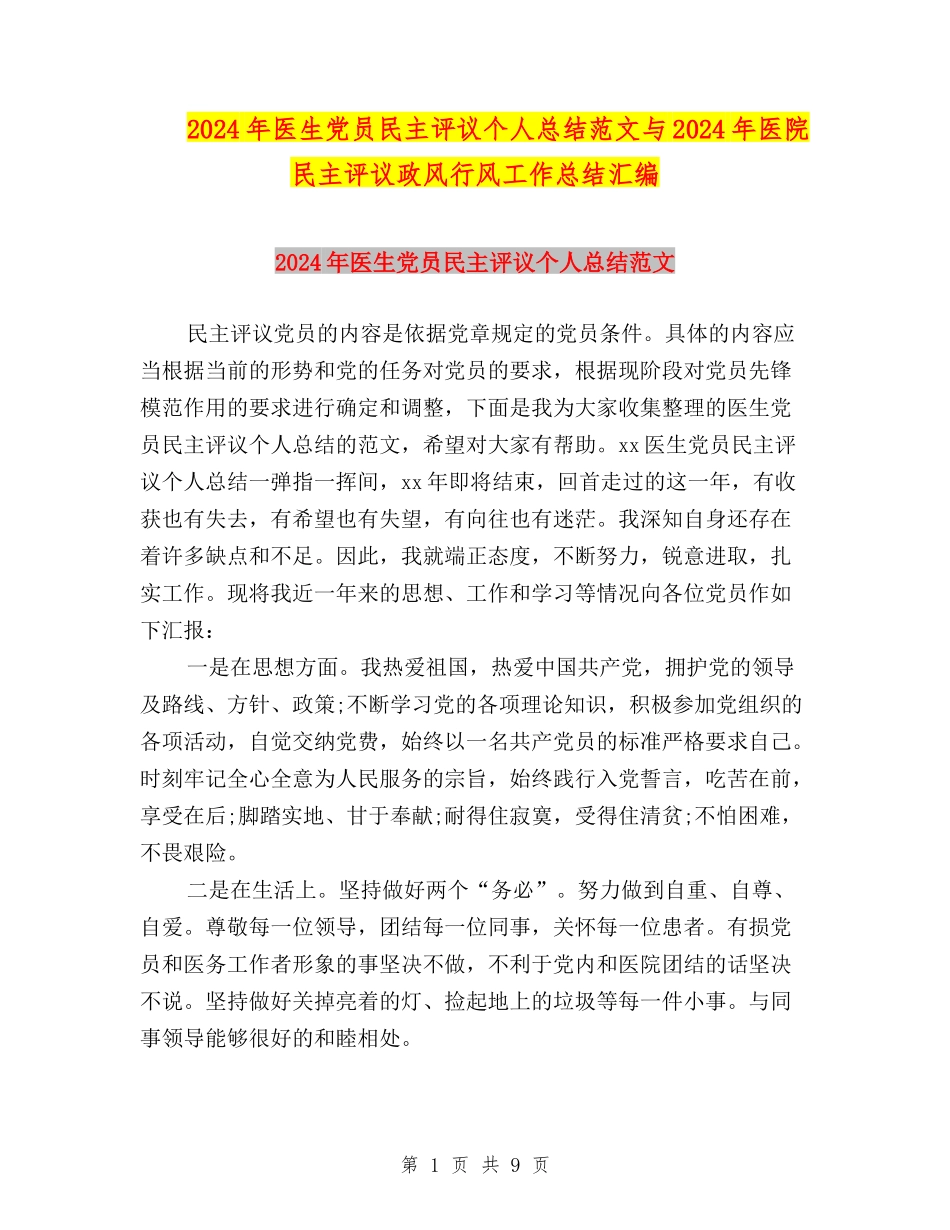 2024年医生党员民主评议个人总结范文与2024年医院民主评议政风行风工作总结汇编

2024年医生党员民主评议个人总结范文

民主评议党员的内容是依据党章规定的党员条件。具体的内容应当根据当前的形势和党的任务对党员的要求，根据现阶段对党员先锋模范作用的要求进行确定和调整，下面是我为大家收集整理的医生党员民主评议个人总结的范文，希望对大家有帮助。xx医生党员民主评议个人总结一弹指一挥间，xx年即将结束，回首走过的这一年，有收获也有失去，有希望也有失望，有向往也有迷茫。我深知自身还存在着许多缺点和不足。因此，我就端正态度，不断努力，锐意进取，扎实工作。现将我近一年来的思想、工作和学习等情况向各位党员作如下汇报：

一是在思想方面。我热爱祖国，热爱中国共产党，拥护党的领导及路线、方针、政策;不断学习党的各项理论知识，积极参加党组织的各项活动，自觉交纳党费，始终以一名共产党员的标准严格要求自己。时刻牢记全心全意为人民服务的宗旨，始终践行入党誓言，吃苦在前，享受在后;脚踏实地、甘于奉献;耐得住寂寞，受得住清贫;不怕困难，不畏艰险。

二是在生活上。坚持做好两个“务必”。努力做到自重、自尊、自爱。尊敬每一位领导，团结每一位同事，关怀每一位患者。有损党员和医务工作者形象的事坚决不做，不利于党内和医院团结的话坚决不说。坚持做好关掉亮着的灯、捡起地上的垃圾等每一件小事。与同事领导能够很好的和睦相处。

第 1 页 共 9 页